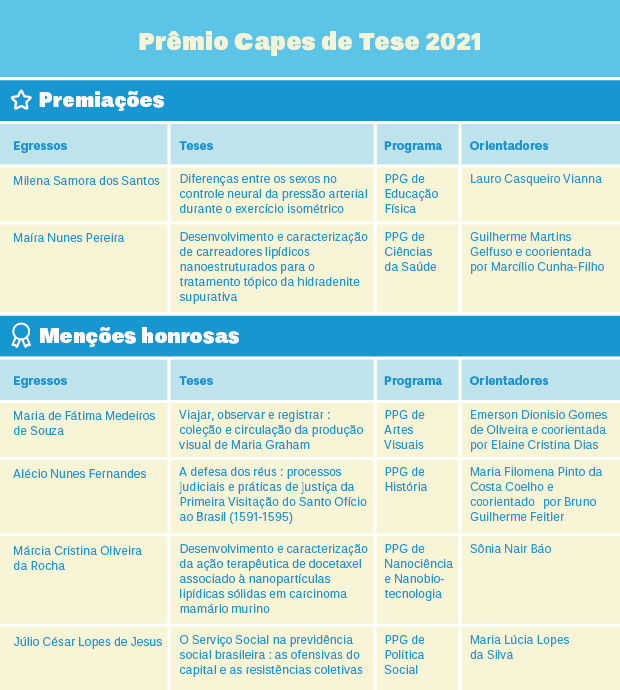 Prêmio Capes de Tese 2021

Premiações

| Egressos | Teses | Programa | Orientadores |
|---|---|---|---|
| Milena Samora dos Santos | Diferenças entre os sexos no controle neural da pressão arterial durante o exercício isométrico | PPG de Educação Física | Lauro Casqueiro Vianna |
| Maíra Nunes Pereira | Desenvolvimento e caracterização de carreadores lipídicos nanoestruturados para o tratamento tópico da hidradenite supurativa | PPG de Ciências da Saúde | Guilherme Martins Gelfuso e coorientada por Marcílio Cunha-Filho |

Menções honrosas

| Egressos | Teses | Programa | Orientadores |
|---|---|---|---|
| Maria de Fátima Medeiros de Souza | Viajar, observar e registrar : coleção e circulação da produção visual de Maria Graham | PPG de Artes Visuais | Emerson Dionisio Gomes de Oliveira e coorientada por Elaine Cristina Dias |
| Alécio Nunes Fernandes | A defesa dos réus : processos judiciais e práticas de justiça da Primeira Visitação do Santo Ofício ao Brasil (1591-1595) | PPG de História | Maria Filomena Pinto da Costa Coelho e coorientado por Bruno Guilherme Feitler |
| Márcia Cristina Oliveira da Rocha | Desenvolvimento e caracterização da ação terapêutica de docetaxel associado à nanopartículas lipídicas sólidas em carcinoma mamário murino | PPG de Nanociência e Nanobiotecnologia | Sônia Nair Báo |
| Júlio César Lopes de Jesus | O Serviço Social na previdência social brasileira : as ofensivas do capital e as resistências coletivas | PPG de Política Social | Maria Lúcia Lopes da Silva |